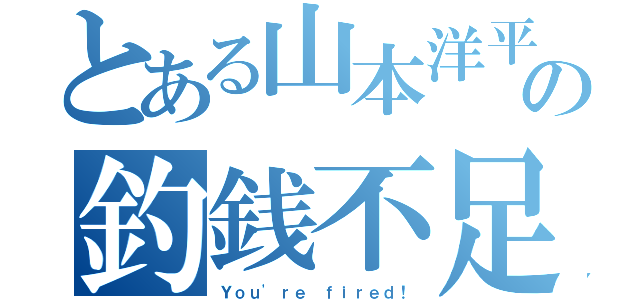 とある山本洋平の
釣銭不足
You're fired!